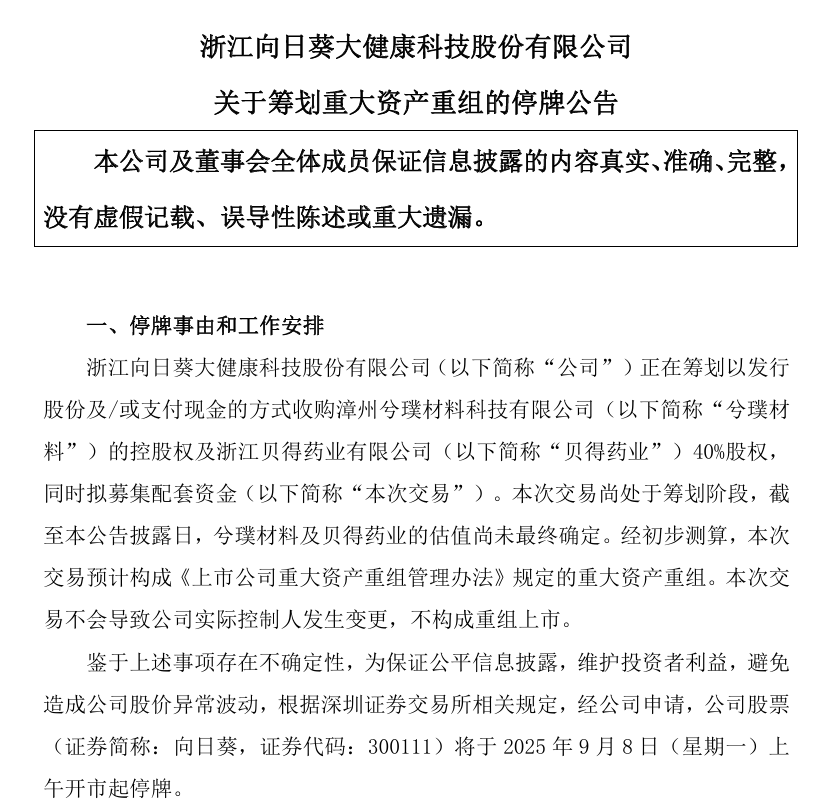 浙江向日葵大健康科技股份有限公司

关于筹划重大资产重组的停牌公告

本公司及董事会全体成员保证信息披露的内容真实、准确、完整，没有虚假记载、误导性陈述或重大遗漏。

一、停牌事由和工作安排

浙江向日葵大健康科技股份有限公司（以下简称“公司”）正在筹划以发行股份及/或支付现金的方式收购漳州兮璞材料科技有限公司（以下简称“兮璞材料”）的控股权及浙江贝得药业有限公司（以下简称“贝得药业”）40%股权，同时拟募集配套资金（以下简称“本次交易”）。本次交易尚处于筹划阶段，截至本公告披露日，兮璞材料及贝得药业的估值尚未最终确定。经初步测算，本次交易预计构成《上市公司重大资产重组管理办法》规定的重大资产重组。本次交易不会导致公司实际控制人发生变更，不构成重组上市。

鉴于上述事项存在不确定性，为保证公平信息披露，维护投资者利益，避免造成公司股价异常波动，根据深圳证券交易所相关规定，经公司申请，公司股票（证券简称：向日葵，证券代码：300111）将于 2025 年 9 月 8 日（星期一）上午开市起停牌。